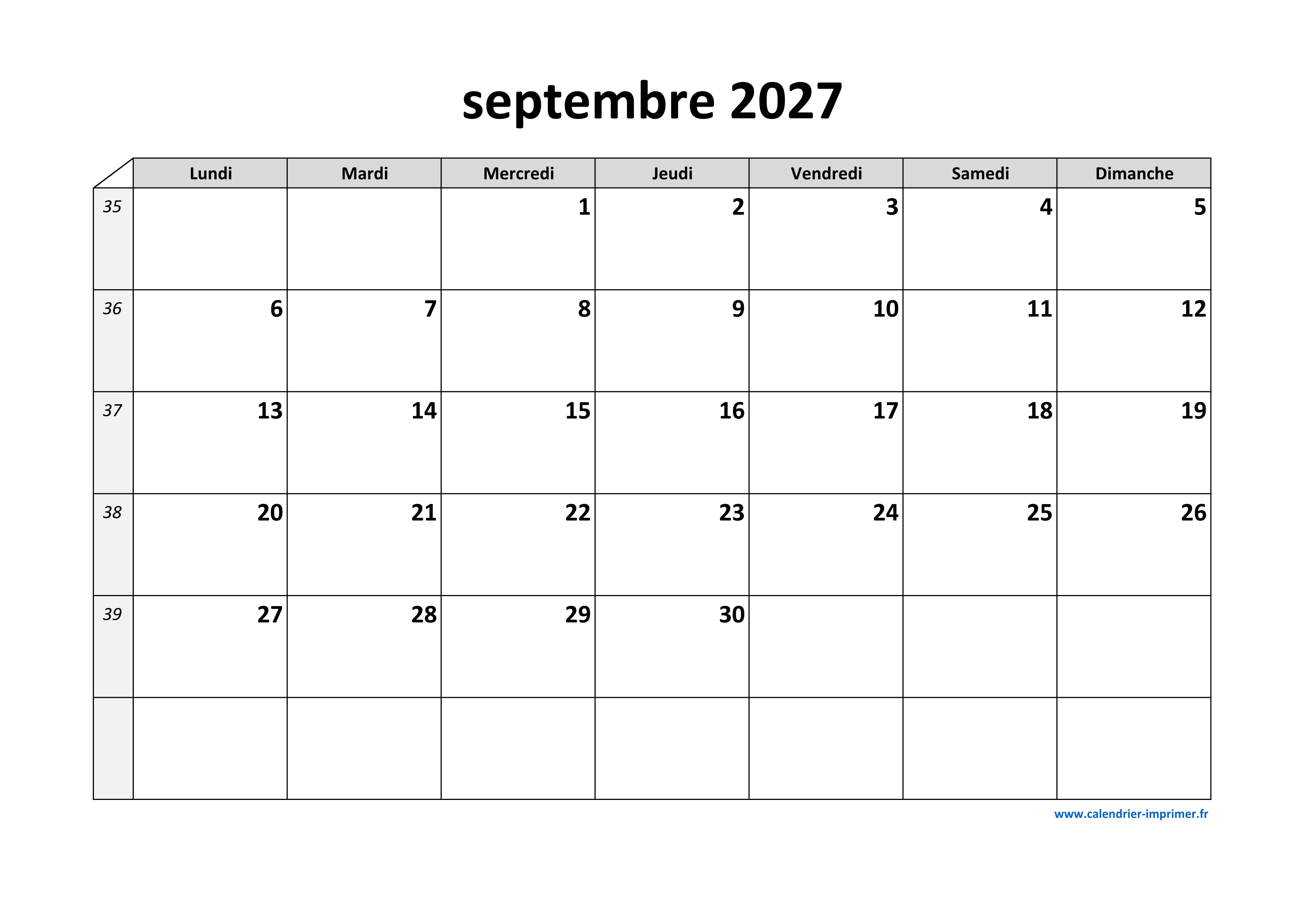 septembre 2027

|  | Lundi | Mardi | Mercredi | Jeudi | Vendredi | Samedi | Dimanche |
|---|---|---|---|---|---|---|---|
| 35 |  |  | 1 | 2 | 3 | 4 | 5 |
| 36 | 6 | 7 | 8 | 9 | 10 | 11 | 12 |
| 37 | 13 | 14 | 15 | 16 | 17 | 18 | 19 |
| 38 | 20 | 21 | 22 | 23 | 24 | 25 | 26 |
| 39 | 27 | 28 | 29 | 30 |  |  |  |
|  |  |  |  |  |  |  |  |

www.calendrier-imprimer.fr